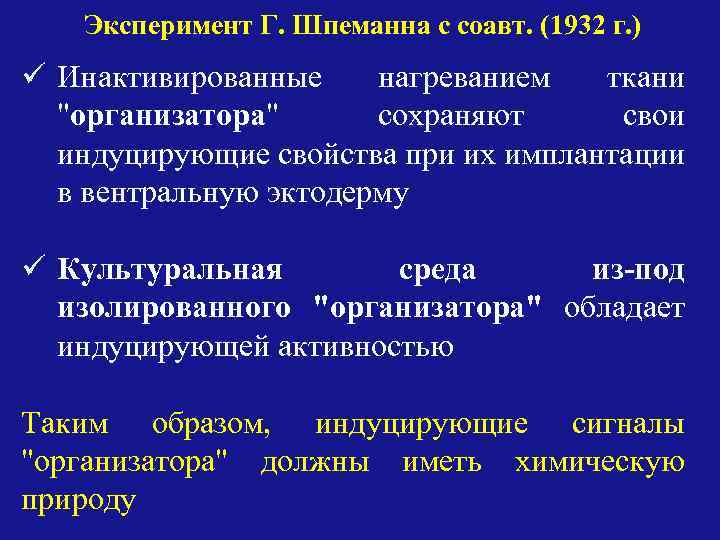 Эксперимент Г. Шпеманна с соавт. (1932 г.)

✓ Инактивированные нагреванием ткани "организатора" сохраняют свои индуцирующие свойства при их имплантации в вентральную эктодерму

✓ Культуральная среда из-под изолированного "организатора" обладает индуцирующей активностью

Таким образом, индуцирующие сигналы "организатора" должны иметь химическую природу